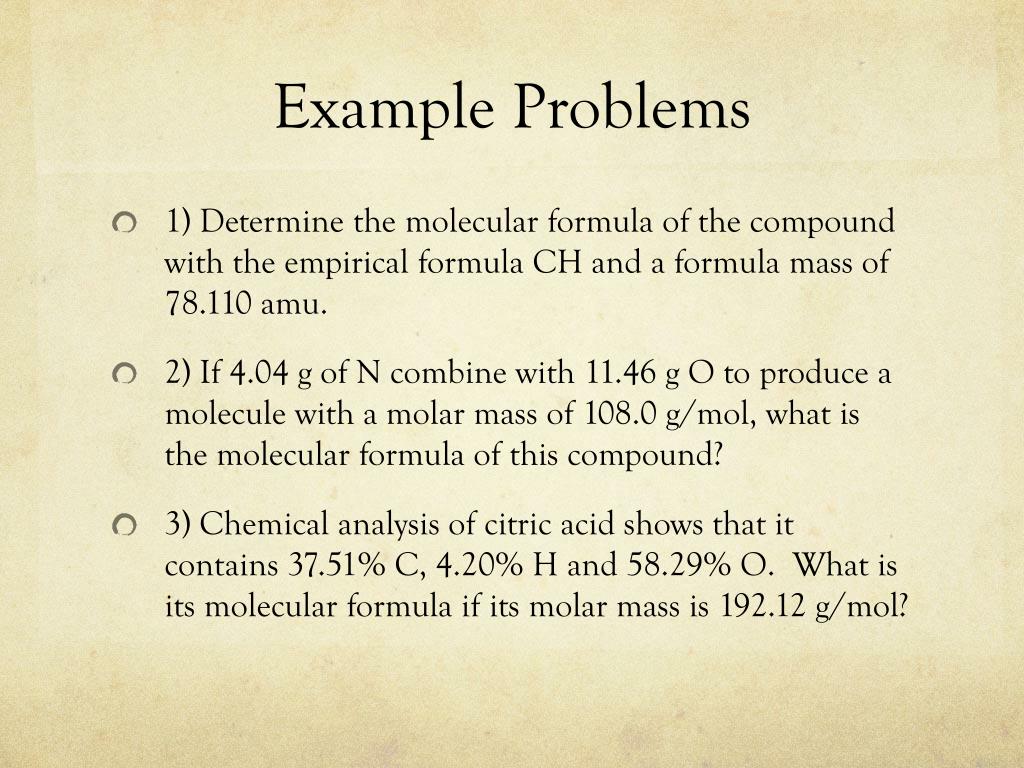 Example Problems

1) Determine the molecular formula of the compound with the empirical formula CH and a formula mass of 78.110 amu.

2) If 4.04 g of N combine with 11.46 g O to produce a molecule with a molar mass of 108.0 g/mol, what is the molecular formula of this compound?

3) Chemical analysis of citric acid shows that it contains 37.51% C, 4.20% H and 58.29% O. What is its molecular formula if its molar mass is 192.12 g/mol?